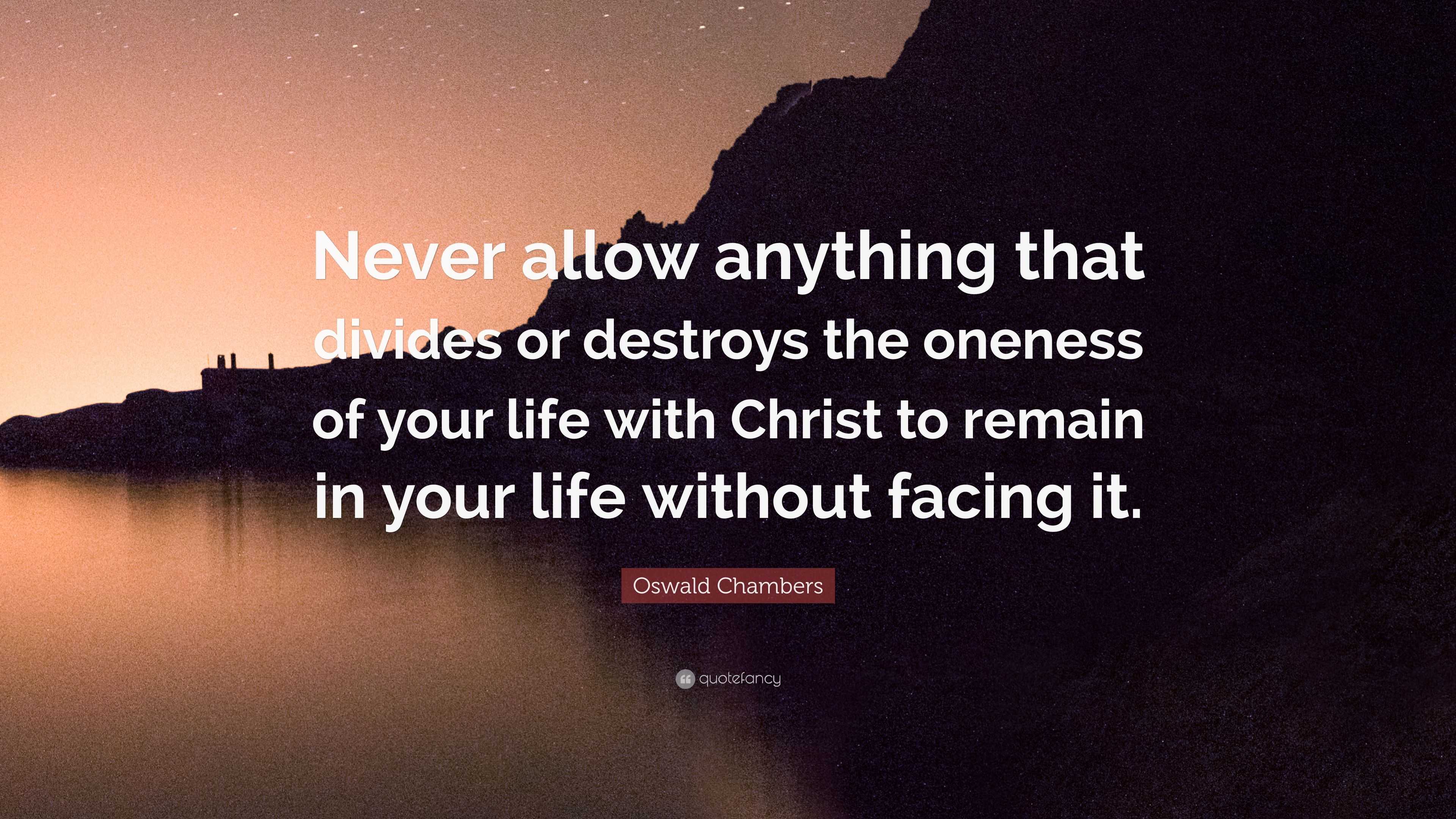 Never allow anything that divides or destroys the oneness of your life with Christ to remain in your life without facing it.

Oswald Chambers

quotefancy